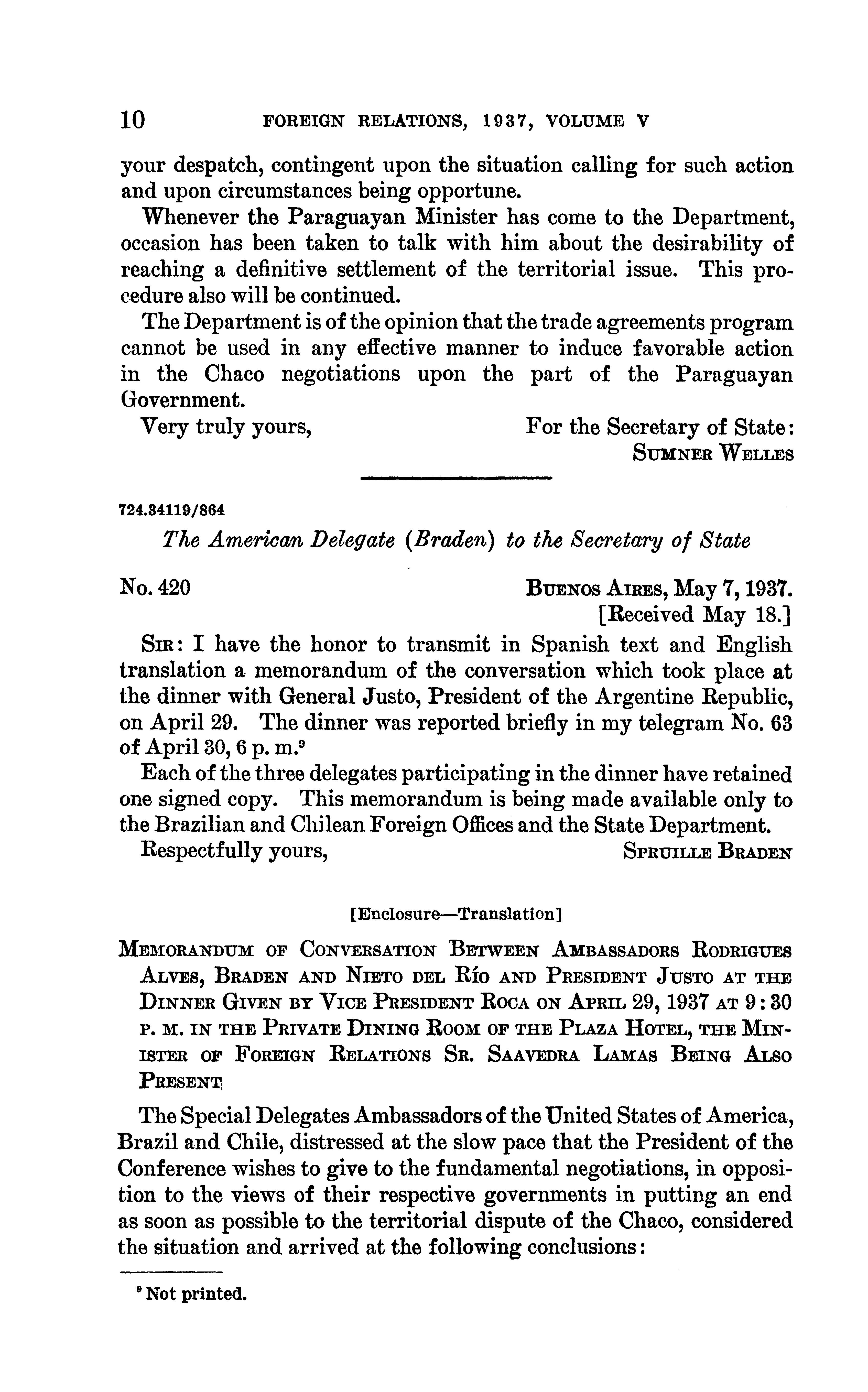 10 FOREIGN RELATIONS, 1937, VOLUME V

your despatch, contingent upon the situation calling for such action and upon circumstances being opportune.

Whenever the Paraguayan Minister has come to the Department, occasion has been taken to talk with him about the desirability of reaching a definitive settlement of the territorial issue. This procedure also will be continued.

The Department is of the opinion that the trade agreements program cannot be used in any effective manner to induce favorable action in the Chaco negotiations upon the part of the Paraguayan Government.

Very truly yours, For the Secretary of State: SUMNER WELLES

724.34119/864

The American Delegate (Braden) to the Secretary of State

No. 420 BUENOS AIRES, May 7, 1937. [Received May 18.]

SIR: I have the honor to transmit in Spanish text and English translation a memorandum of the conversation which took place at the dinner with General Justo, President of the Argentine Republic, on April 29. The dinner was reported briefly in my telegram No. 63 of April 30, 6 p. m.$^9$

Each of the three delegates participating in the dinner have retained one signed copy. This memorandum is being made available only to the Brazilian and Chilean Foreign Offices and the State Department.

Respectfully yours, SPRUILLE BRADEN

[Enclosure—Translation]

MEMORANDUM OF CONVERSATION BETWEEN AMBASSADORS RODRIGUES ALVES, BRADEN AND NIETO DEL RÍO AND PRESIDENT JUSTO AT THE DINNER GIVEN BY VICE PRESIDENT ROCA ON APRIL 29, 1937 AT 9:30 P. M. IN THE PRIVATE DINING ROOM OF THE PLAZA HOTEL, THE MINISTER OF FOREIGN RELATIONS SR. SAAVEDRA LAMAS BEING ALSO PRESENT

The Special Delegates Ambassadors of the United States of America, Brazil and Chile, distressed at the slow pace that the President of the Conference wishes to give to the fundamental negotiations, in opposition to the views of their respective governments in putting an end as soon as possible to the territorial dispute of the Chaco, considered the situation and arrived at the following conclusions:

$^9$ Not printed.